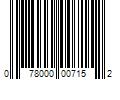 0 78000 00715 2